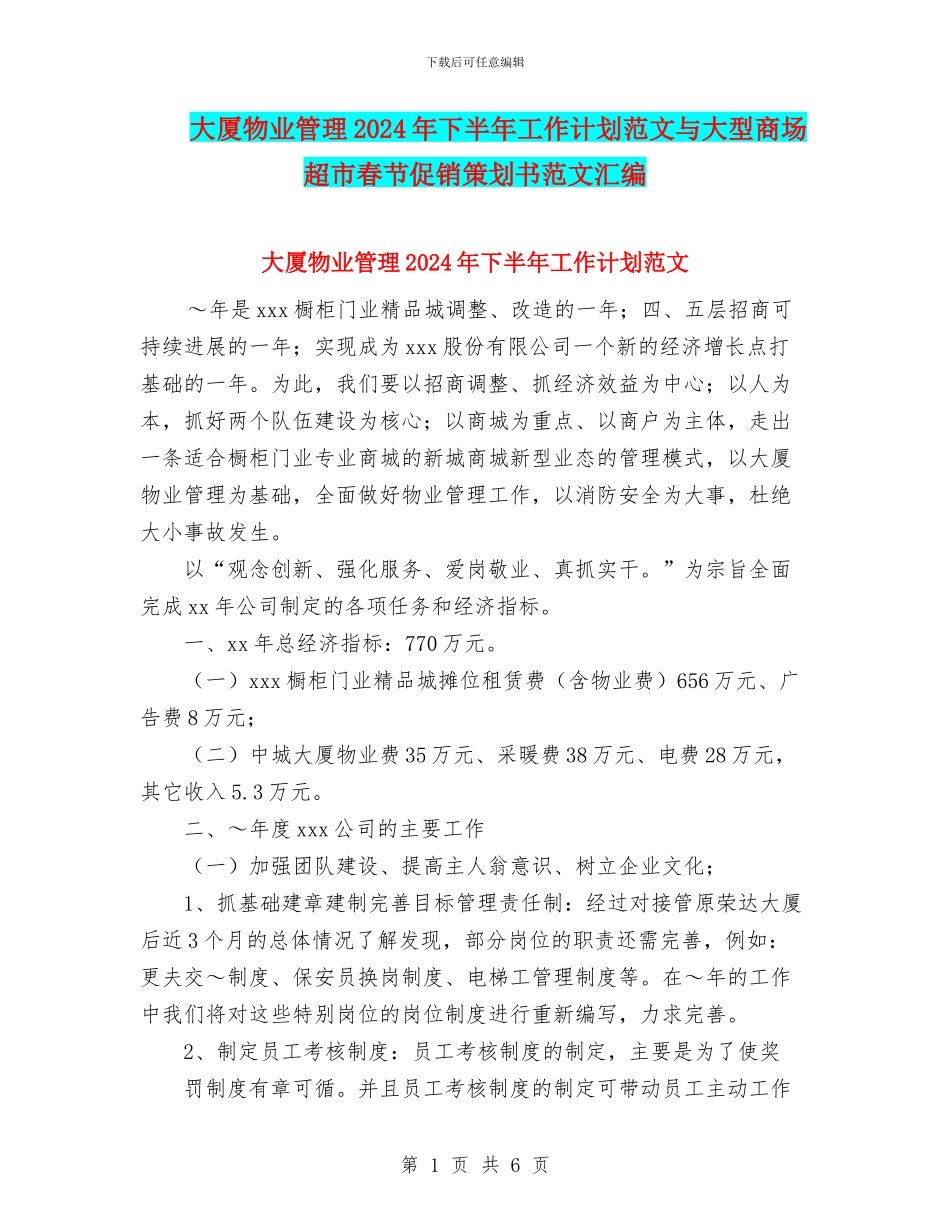 下载后可任意编辑

大厦物业管理2024年下半年工作计划范文与大型商场超市春节促销策划书范文汇编

大厦物业管理2024年下半年工作计划范文

～年是xxx橱柜门业精品城调整、改造的一年；四、五层招商可持续进展的一年；实现成为xxx股份有限公司一个新的经济增长点打基础的一年。为此，我们要以招商调整、抓经济效益为中心；以人为本，抓好两个队伍建设为核心；以商城为重点、以商户为主体，走出一条适合橱柜门业专业商城的新城商城新型业态的管理模式，以大厦物业管理为基础，全面做好物业管理工作，以消防安全为大事，杜绝大小事故发生。

以“观念创新、强化服务、爱岗敬业、真抓实干。”为宗旨全面完成xx年公司制定的各项任务和经济指标。

一、xx年总经济指标：770万元。

（一）xxx橱柜门业精品城摊位租赁费（含物业费）656万元、广告费8万元；

（二）中城大厦物业费35万元、采暖费38万元、电费28万元，其它收入5.3万元。

二、～年度xxx公司的主要工作

（一）加强团队建设、提高主人翁意识、树立企业文化；

1、抓基础建章建制完善目标管理责任制：经过对接管原荣达大厦后近3个月的总体情况了解发现，部分岗位的职责还需完善，例如：更夫交～制度、保安员换岗制度、电梯工管理制度等。在～年的工作中我们将对这些特别岗位的岗位制度进行重新编写，力求完善。

2、制定员工考核制度：员工考核制度的制定，主要是为了使奖罚制度有章可循。并且员工考核制度的制定可带动员工主动工作

第 1 页 共 6 页